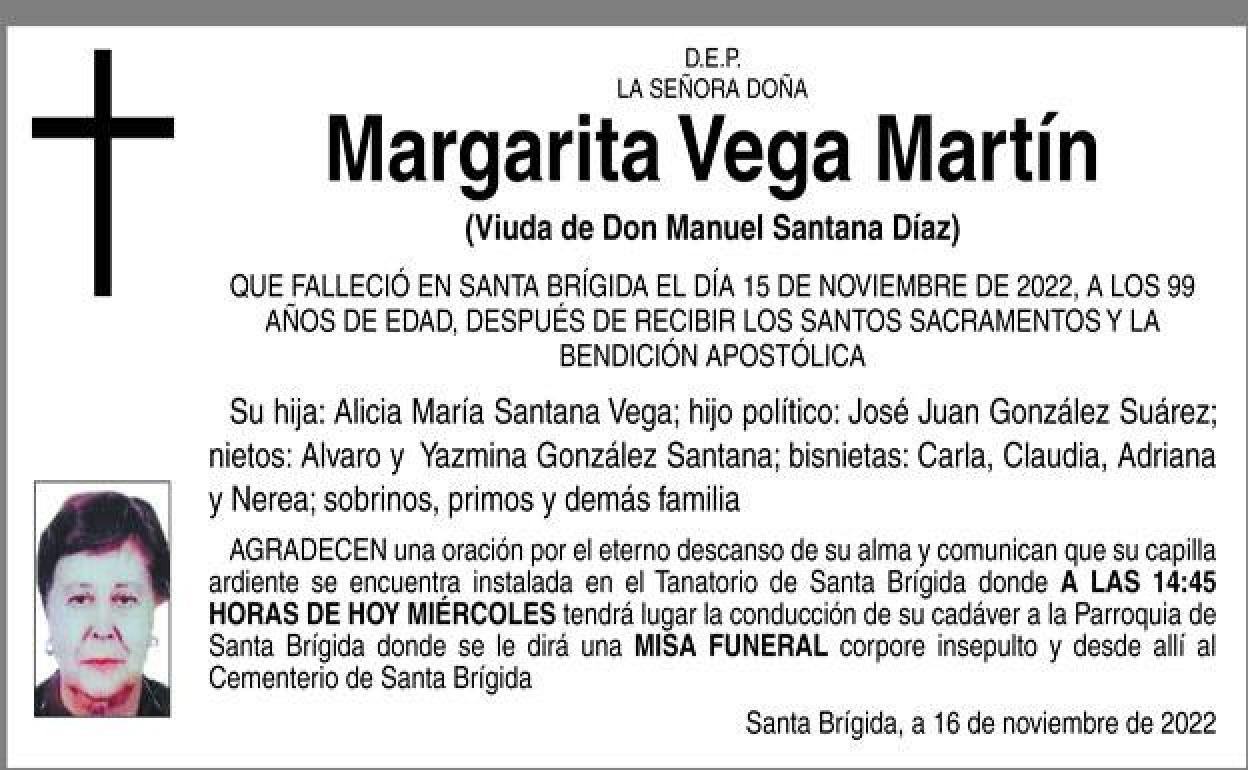 D.E.P.
LA SEÑORA DOÑA

Margarita Vega Martín

(Viuda de Don Manuel Santana Díaz)

QUE FALLECIÓ EN SANTA BRÍGIDA EL DÍA 15 DE NOVIEMBRE DE 2022, A LOS 99 AÑOS DE EDAD, DESPUÉS DE RECIBIR LOS SANTOS SACRAMENTOS Y LA BENDICIÓN APOSTÓLICA

Su hija: Alicia María Santana Vega; hijo político: José Juan González Suárez; nietos: Alvaro y Yazmina González Santana; bisnietas: Carla, Claudia, Adriana y Nerea; sobrinos, primos y demás familia

AGRADECEN una oración por el eterno descanso de su alma y comunican que su capilla ardiente se encuentra instalada en el Tanatorio de Santa Brígida donde A LAS 14:45 HORAS DE HOY MIÉRCOLES tendrá lugar la conducción de su cadáver a la Parroquia de Santa Brígida donde se le dirá una MISA FUNERAL corpore insepulto y desde allí al Cementerio de Santa Brígida

Santa Brígida, a 16 de noviembre de 2022